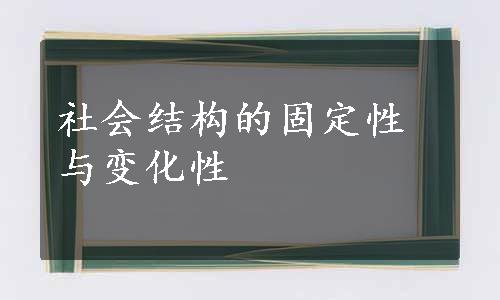 社会结构的固定性与变化性